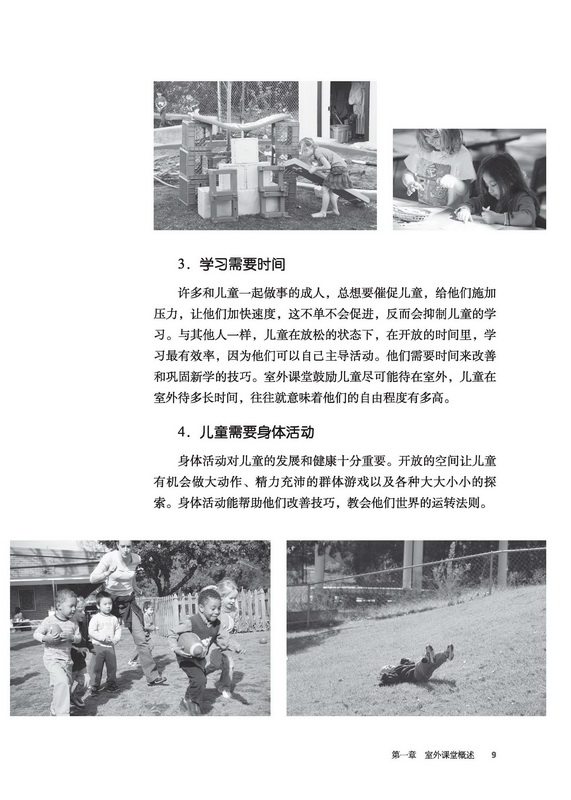 3．学习需要时间

许多和儿童一起做事的成人，总想要催促儿童，给他们施加压力，让他们加快速度，这不单不会促进，反而会抑制儿童的学习。与其他人一样，儿童在放松的状态下，在开放的时间里，学习最有效率，因为他们可以自己主导活动。他们需要时间来改善和巩固新学的技巧。室外课堂鼓励儿童尽可能待在室外，儿童在室外待多长时间，往往就意味着他们的自由程度有多高。

4．儿童需要身体活动

身体活动对儿童的发展和健康十分重要。开放的空间让儿童有机会做大动作、精力充沛的群体游戏以及各种大大小小的探索。身体活动能帮助他们改善技巧，教会他们世界的运转法则。

第一章　室外课堂概述　9